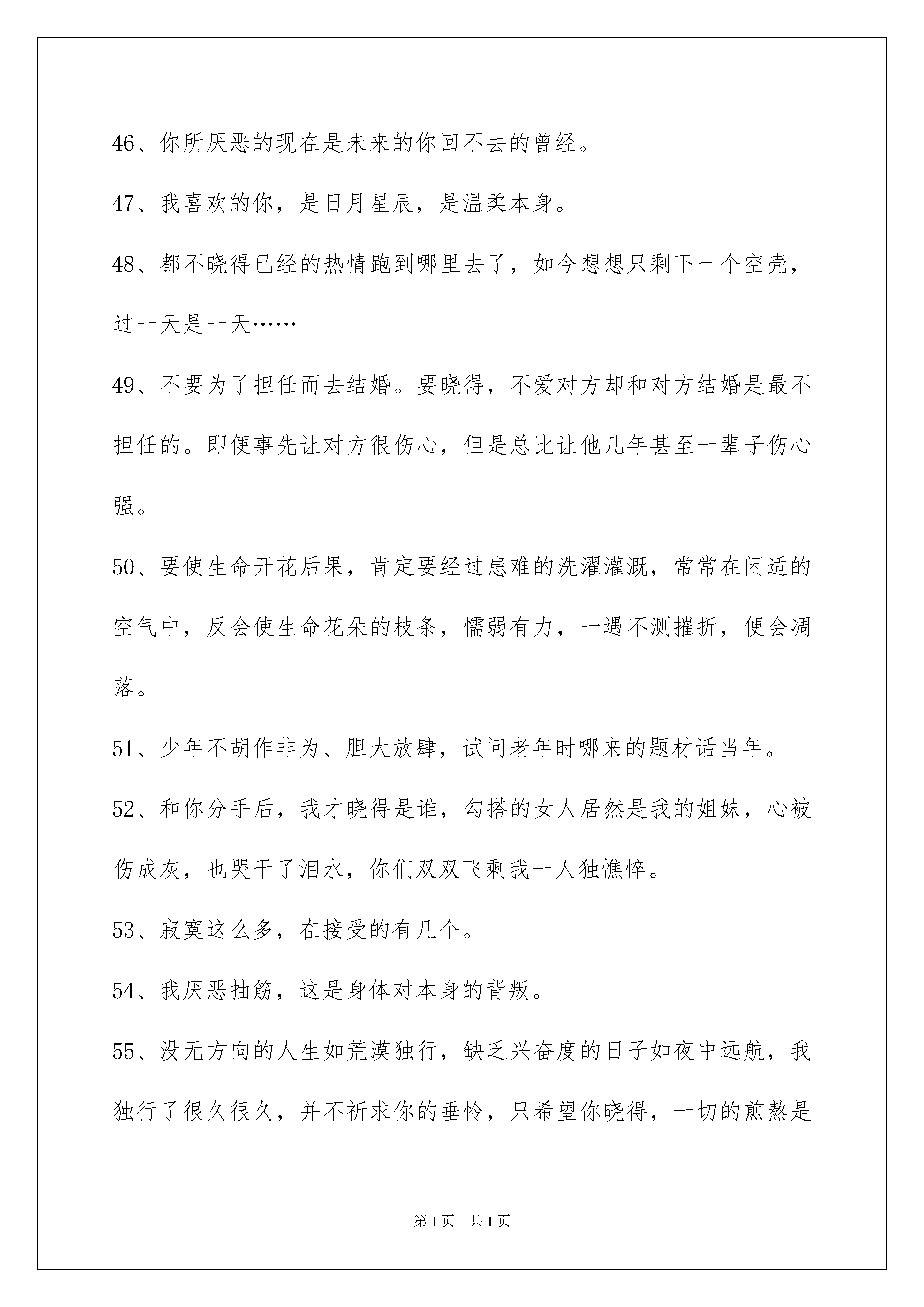 46、你所厌恶的现在是未来的你回不去的曾经。

47、我喜欢的你，是日月星辰，是温柔本身。

48、都不晓得已经的热情跑到哪里去了，如今想想只剩下一个空壳，过一天是一天……

49、不要为了担任而去结婚。要晓得，不爱对方却和对方结婚是最不担任的。即便事先让对方很伤心，但是总比让他几年甚至一辈子伤心强。

50、要使生命开花后果，肯定要经过患难的洗濯灌溉，常常在闲适的空气中，反会使生命花朵的枝条，懦弱有力，一遇不测摧折，便会凋落。

51、少年不胡作非为、胆大放肆，试问老年时哪来的题材话当年。

52、和你分手后，我才晓得是谁，勾搭的女人居然是我的姐妹，心被伤成灰，也哭干了泪水，你们双双飞剩我一人独憔悴。

53、寂寞这么多，在接受的有几个。

54、我厌恶抽筋，这是身体对本身的背叛。

55、没无方向的人生如荒漠独行，缺乏兴奋度的日子如夜中远航，我独行了很久很久，并不祈求你的垂怜，只希望你晓得，一切的煎熬是

第1页　共1页